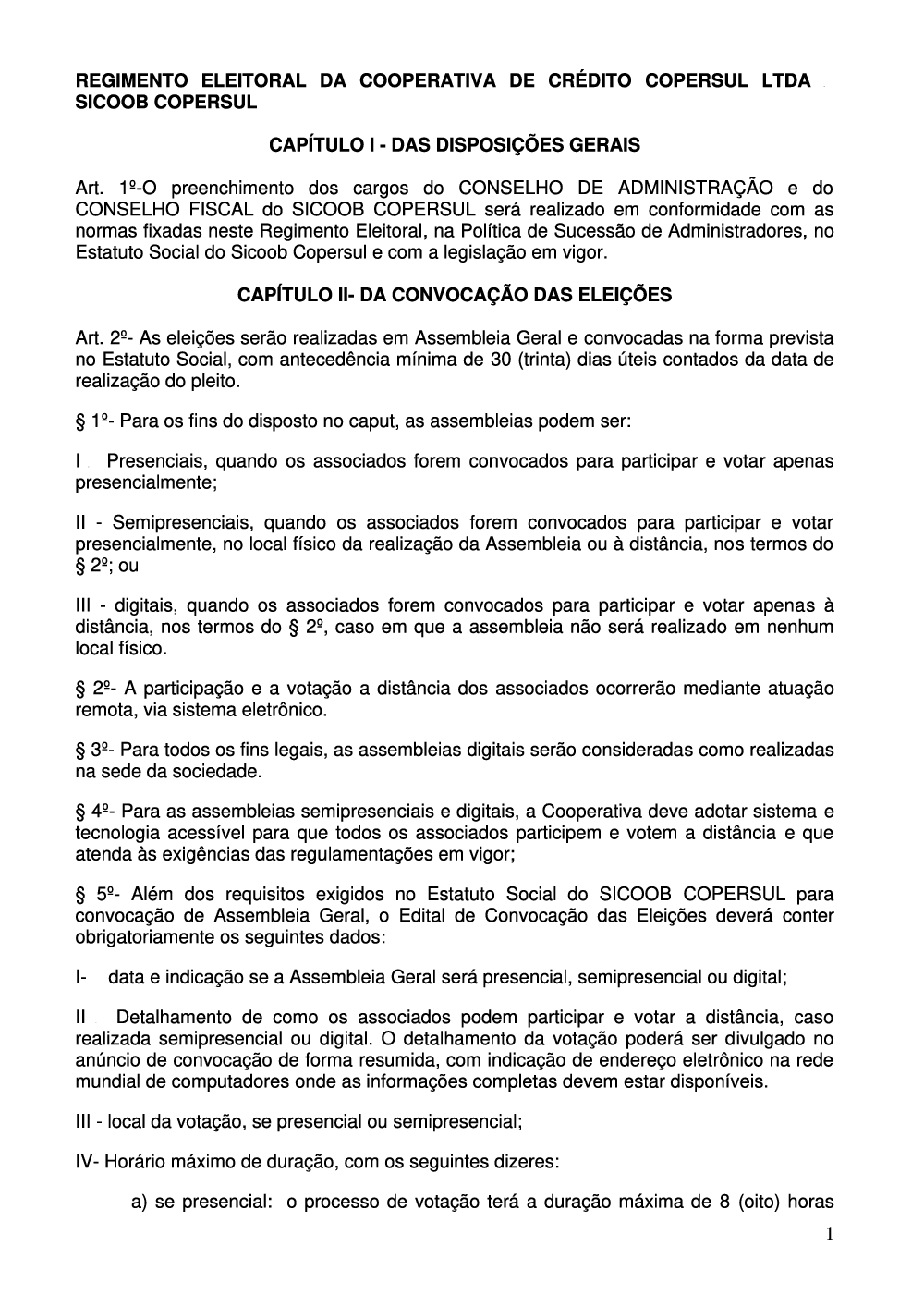 REGIMENTO ELEITORAL DA COOPERATIVA DE CRÉDITO COPERSUL LTDA SICOOB COPERSUL

CAPÍTULO I - DAS DISPOSIÇÕES GERAIS

Art. 1º-O preenchimento dos cargos do CONSELHO DE ADMINISTRAÇÃO e do CONSELHO FISCAL do SICOOB COPERSUL será realizado em conformidade com as normas fixadas neste Regimento Eleitoral, na Política de Sucessão de Administradores, no Estatuto Social do Sicoob Copersul e com a legislação em vigor.

CAPÍTULO II- DA CONVOCAÇÃO DAS ELEIÇÕES

Art. 2º- As eleições serão realizadas em Assembleia Geral e convocadas na forma prevista no Estatuto Social, com antecedência mínima de 30 (trinta) dias úteis contados da data de realização do pleito.

§ 1º- Para os fins do disposto no caput, as assembleias podem ser:

I Presenciais, quando os associados forem convocados para participar e votar apenas presencialmente;

II - Semipresenciais, quando os associados forem convocados para participar e votar presencialmente, no local físico da realização da Assembleia ou à distância, nos termos do § 2º; ou

III - digitais, quando os associados forem convocados para participar e votar apenas à distância, nos termos do § 2º, caso em que a assembleia não será realizado em nenhum local físico.

§ 2º- A participação e a votação a distância dos associados ocorrerão mediante atuação remota, via sistema eletrônico.

§ 3º- Para todos os fins legais, as assembleias digitais serão consideradas como realizadas na sede da sociedade.

§ 4º- Para as assembleias semipresenciais e digitais, a Cooperativa deve adotar sistema e tecnologia acessível para que todos os associados participem e votem a distância e que atenda às exigências das regulamentações em vigor;

§ 5º- Além dos requisitos exigidos no Estatuto Social do SICOOB COPERSUL para convocação de Assembleia Geral, o Edital de Convocação das Eleições deverá conter obrigatoriamente os seguintes dados:

I- data e indicação se a Assembleia Geral será presencial, semipresencial ou digital;

II Detalhamento de como os associados podem participar e votar a distância, caso realizada semipresencial ou digital. O detalhamento da votação poderá ser divulgado no anúncio de convocação de forma resumida, com indicação de endereço eletrônico na rede mundial de computadores onde as informações completas devem estar disponíveis.

III - local da votação, se presencial ou semipresencial;

IV- Horário máximo de duração, com os seguintes dizeres:

a) se presencial: o processo de votação terá a duração máxima de 8 (oito) horas

1